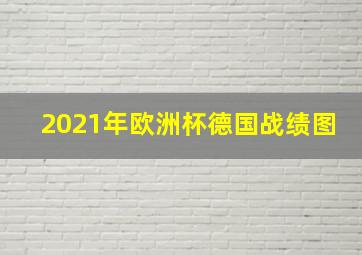 2021年欧洲杯德国战绩图